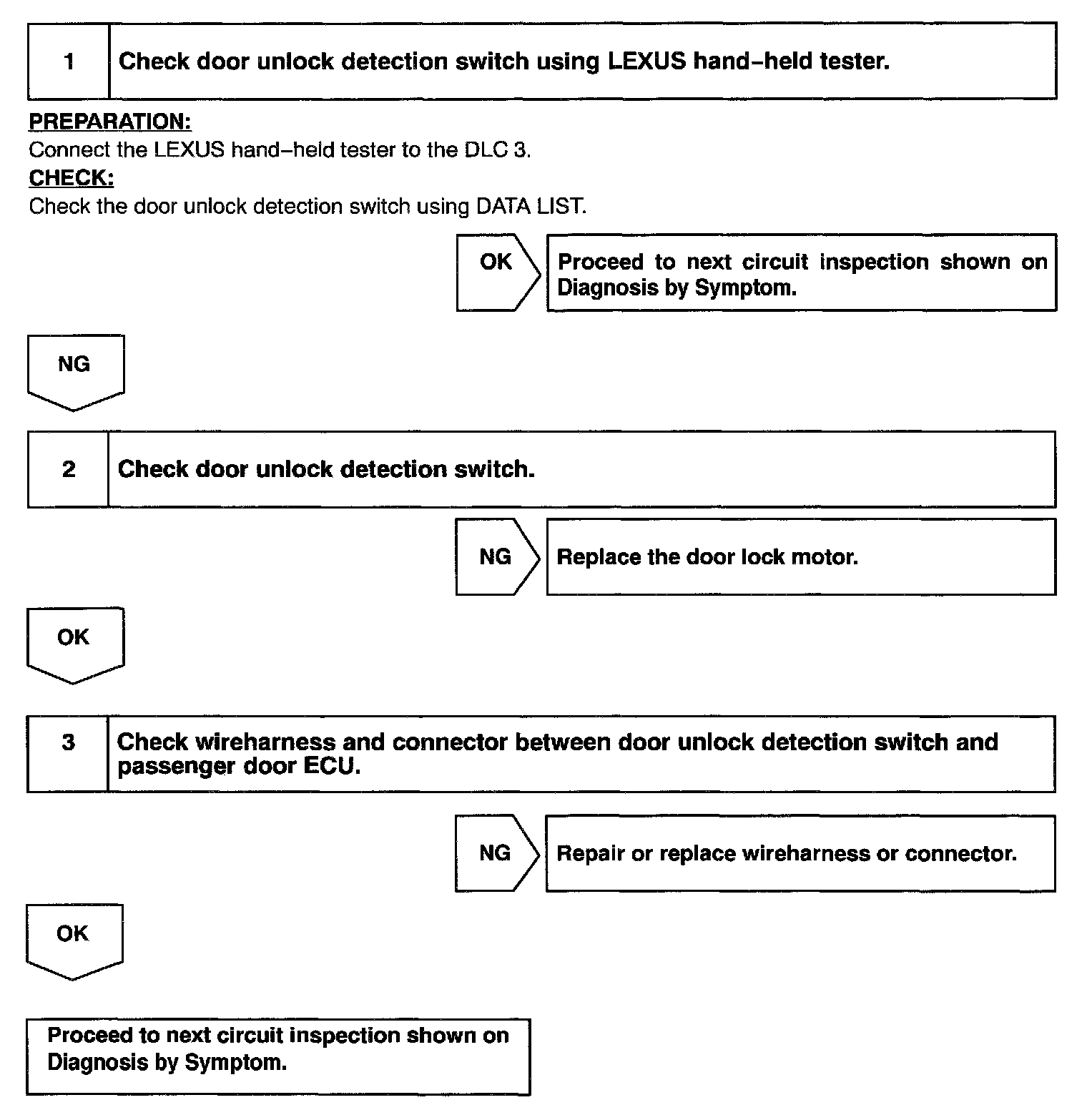 1 Check door unlock detection switch using LEXUS hand–held tester.

PREPARATION:
Connect the LEXUS hand–held tester to the DLC 3.
CHECK:
Check the door unlock detection switch using DATA LIST.

OK

Proceed to next circuit inspection shown on Diagnosis by Symptom.

NG

2 Check door unlock detection switch.

NG

Replace the door lock motor.

OK

3 Check wireharness and connector between door unlock detection switch and passenger door ECU.

NG

Repair or replace wireharness or connector.

OK

Proceed to next circuit inspection shown on Diagnosis by Symptom.